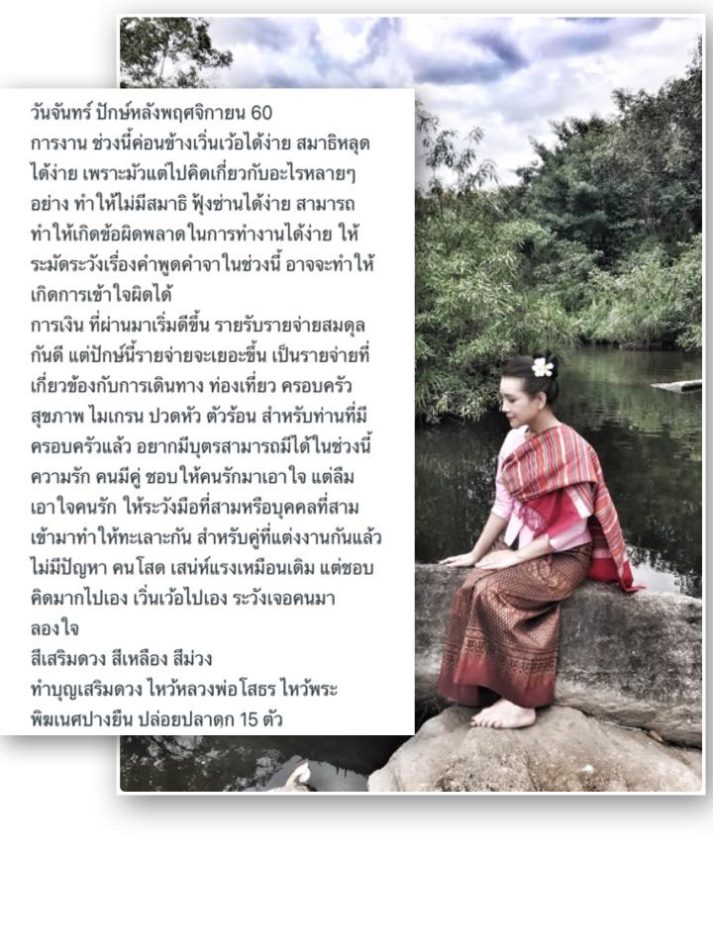 วันจันทร์ ปักษ์หลังพฤศจิกายน 60

การงาน ช่วงนี้ค่อนข้างเวิ่นเว้อได้ง่าย สมาธิหลุดได้ง่าย เพราะมัวแต่ไปคิดเกี่ยวกับอะไรหลายๆอย่าง ทำให้ไม่มีสมาธิ ฟุ้งซ่านได้ง่าย สามารถทำให้เกิดข้อผิดพลาดในการทำงานได้ง่าย ให้ระมัดระวังเรื่องคำพูดคำจาในช่วงนี้ อาจจะทำให้เกิดการเข้าใจผิดได้

การเงิน ที่ผ่านมาเริ่มดีขึ้น รายรับรายจ่ายสมดุลกันดี แต่ปักษ์นี้รายจ่ายจะเยอะขึ้น เป็นรายจ่ายที่เกี่ยวข้องกับการเดินทาง ท่องเที่ยว ครอบครัว

สุขภาพ ไมเกรน ปวดหัว ตัวร้อน สำหรับท่านที่มีครอบครัวแล้ว อยากมีบุตรสามารถมีได้ในช่วงนี้

ความรัก คนมีคู่ ชอบให้คนรักมาเอาใจ แต่ลืมเอาใจคนรัก ให้ระวังมือที่สามหรือบุคคลที่สามเข้ามาทำให้ทะเลาะกัน สำหรับคู่ที่แต่งงานกันแล้วไม่มีปัญหา คนโสด เสน่ห์แรงเหมือนเดิม แต่ชอบคิดมากไปเอง เวิ่นเว้อไปเอง ระวังเจอคนมาลองใจ

สีเสริมดวง สีเหลือง สีม่วง

ทำบุญเสริมดวง ไหว้หลวงพ่อโสธร ไหว้พระพิฆเนศปางยืน ปล่อยปลาดุก 15 ตัว